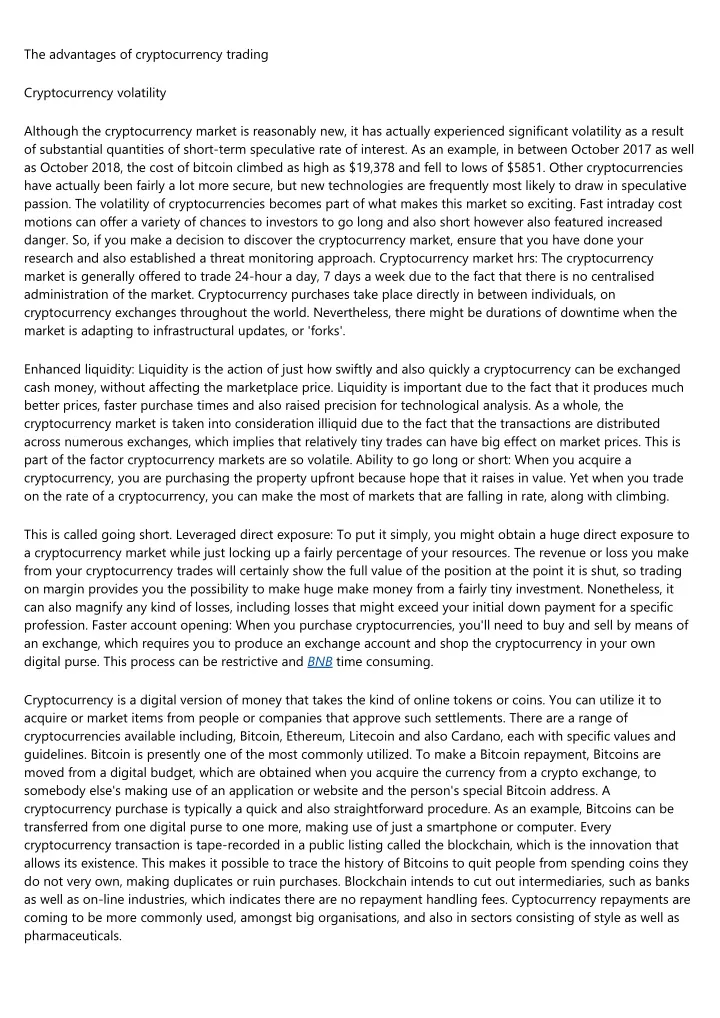 The advantages of cryptocurrency trading

Cryptocurrency volatility

Although the cryptocurrency market is reasonably new, it has actually experienced significant volatility as a result of substantial quantities of short-term speculative rate of interest. As an example, in between October 2017 as well as October 2018, the cost of bitcoin climbed as high as $19,378 and fell to lows of $5851. Other cryptocurrencies have actually been fairly a lot more secure, but new technologies are frequently most likely to draw in speculative passion. The volatility of cryptocurrencies becomes part of what makes this market so exciting. Fast intraday cost motions can offer a variety of chances to investors to go long and also short however also featured increased danger. So, if you make a decision to discover the cryptocurrency market, ensure that you have done your research and also established a threat monitoring approach. Cryptocurrency market hrs: The cryptocurrency market is generally offered to trade 24-hour a day, 7 days a week due to the fact that there is no centralised administration of the market. Cryptocurrency purchases take place directly in between individuals, on cryptocurrency exchanges throughout the world. Nevertheless, there might be durations of downtime when the market is adapting to infrastructural updates, or 'forks'.

Enhanced liquidity: Liquidity is the action of just how swiftly and also quickly a cryptocurrency can be exchanged cash money, without affecting the marketplace price. Liquidity is important due to the fact that it produces much better prices, faster purchase times and also raised precision for technological analysis. As a whole, the cryptocurrency market is taken into consideration illiquid due to the fact that the transactions are distributed across numerous exchanges, which implies that relatively tiny trades can have big effect on market prices. This is part of the factor cryptocurrency markets are so volatile. Ability to go long or short: When you acquire a cryptocurrency, you are purchasing the property upfront because hope that it raises in value. Yet when you trade on the rate of a cryptocurrency, you can make the most of markets that are falling in rate, along with climbing.

This is called going short. Leveraged direct exposure: To put it simply, you might obtain a huge direct exposure to a cryptocurrency market while just locking up a fairly percentage of your resources. The revenue or loss you make from your cryptocurrency trades will certainly show the full value of the position at the point it is shut, so trading on margin provides you the possibility to make huge make money from a fairly tiny investment. Nonetheless, it can also magnify any kind of losses, including losses that might exceed your initial down payment for a specific profession. Faster account opening: When you purchase cryptocurrencies, you'll need to buy and sell by means of an exchange, which requires you to produce an exchange account and shop the cryptocurrency in your own digital purse. This process can be restrictive and BNB time consuming.

Cryptocurrency is a digital version of money that takes the kind of online tokens or coins. You can utilize it to acquire or market items from people or companies that approve such settlements. There are a range of cryptocurrencies available including, Bitcoin, Ethereum, Litecoin and also Cardano, each with specific values and guidelines. Bitcoin is presently one of the most commonly utilized. To make a Bitcoin repayment, Bitcoins are moved from a digital budget, which are obtained when you acquire the currency from a crypto exchange, to somebody else's making use of an application or website and the person's special Bitcoin address. A cryptocurrency purchase is typically a quick and also straightforward procedure. As an example, Bitcoins can be transferred from one digital purse to one more, making use of just a smartphone or computer. Every cryptocurrency transaction is tape-recorded in a public listing called the blockchain, which is the innovation that allows its existence. This makes it possible to trace the history of Bitcoins to quit people from spending coins they do not very own, making duplicates or ruin purchases. Blockchain intends to cut out intermediaries, such as banks as well as on-line industries, which indicates there are no repayment handling fees. Cyptocurrency repayments are coming to be more commonly used, amongst big organisations, and also in sectors consisting of style as well as pharmaceuticals.